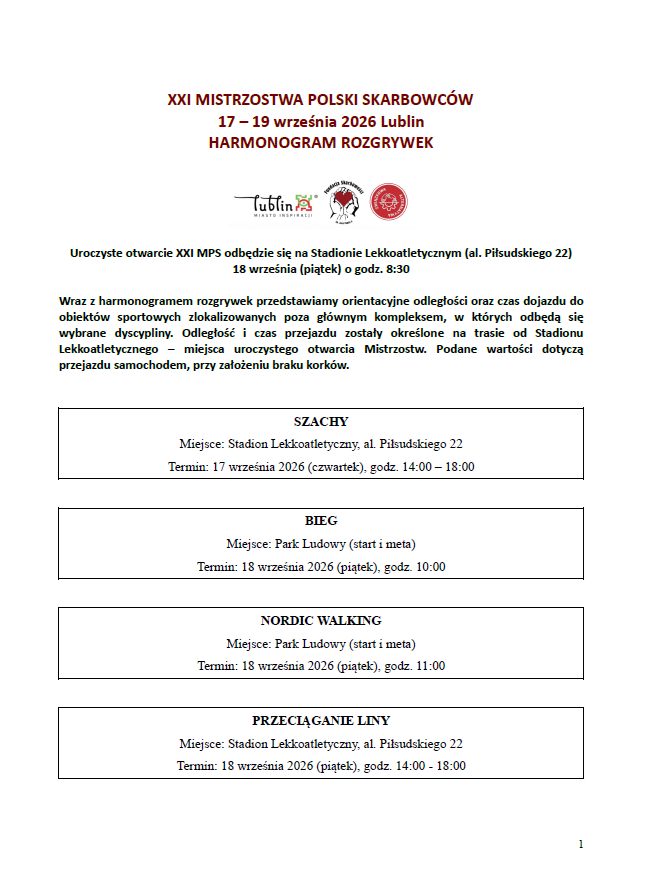 XXI MISTRZOSTWA POLSKI SKARBOWCÓW
17 – 19 września 2026 Lublin
HARMONOGRAM ROZGRYWEK

Lublin
MIASTO INSPIRACJI

Uroczyste otwarcie XXI MPS odbędzie się na Stadionie Lekkoatletycznym (al. Piłsudskiego 22)
18 września (piątek) o godz. 8:30

Wraz z harmonogramem rozgrywek przedstawiamy orientacyjne odległości oraz czas dojazdu do obiektów sportowych zlokalizowanych poza głównym kompleksem, w których odbędą się wybrane dyscypliny. Odległość i czas przejazdu zostały określone na trasie od Stadionu Lekkoatletycznego – miejsca uroczystego otwarcia Mistrzostw. Podane wartości dotyczą przejazdu samochodem, przy założeniu braku korków.

SZACHY
Miejsce: Stadion Lekkoatletyczny, al. Piłsudskiego 22
Termin: 17 września 2026 (czwartek), godz. 14:00 – 18:00

BIEG
Miejsce: Park Ludowy (start i meta)
Termin: 18 września 2026 (piątek), godz. 10:00

NORDIC WALKING
Miejsce: Park Ludowy (start i meta)
Termin: 18 września 2026 (piątek), godz. 11:00

PRZECIĄGANIE LINY
Miejsce: Stadion Lekkoatletyczny, al. Piłsudskiego 22
Termin: 18 września 2026 (piątek), godz. 14:00 - 18:00

1